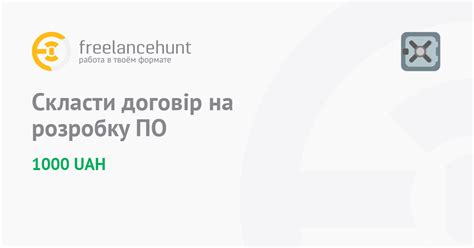 freelancehunt
работа в твоём формате

Скласти договір на розробку ПО

1000 UAH